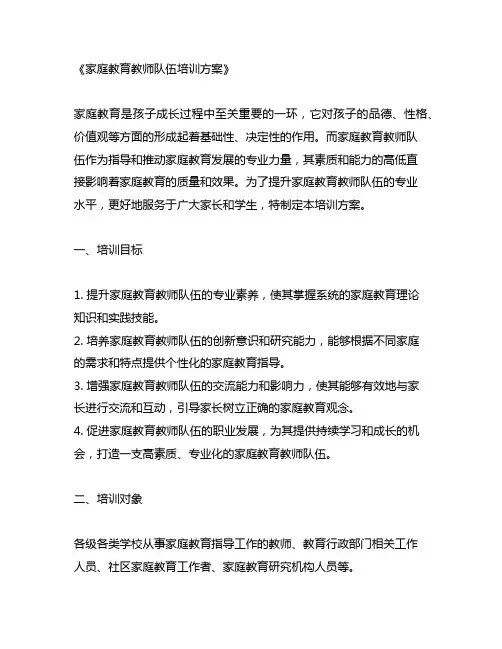 《家庭教育教师队伍培训方案》

家庭教育是孩子成长过程中至关重要的一环，它对孩子的品德、性格、价值观等方面的形成起着基础性、决定性的作用。而家庭教育教师队伍作为指导和推动家庭教育发展的专业力量，其素质和能力的高低直接影响着家庭教育的质量和效果。为了提升家庭教育教师队伍的专业水平，更好地服务于广大家长和学生，特制定本培训方案。

一、培训目标

1. 提升家庭教育教师队伍的专业素养，使其掌握系统的家庭教育理论知识和实践技能。
2. 培养家庭教育教师队伍的创新意识和研究能力，能够根据不同家庭的需求和特点提供个性化的家庭教育指导。
3. 增强家庭教育教师队伍的交流能力和影响力，使其能够有效地与家长进行交流和互动，引导家长树立正确的家庭教育观念。
4. 促进家庭教育教师队伍的职业发展，为其提供持续学习和成长的机会，打造一支高素质、专业化的家庭教育教师队伍。

二、培训对象

各级各类学校从事家庭教育指导工作的教师、教育行政部门相关工作人员、社区家庭教育工作者、家庭教育研究机构人员等。